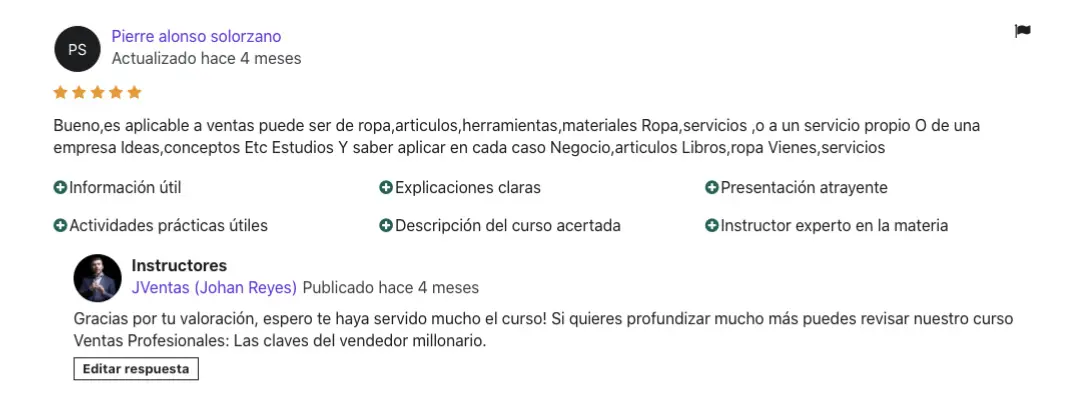 PS
Pierre alonso solorzano
Actualizado hace 4 meses

Bueno,es aplicable a ventas puede ser de ropa,articulos,herramientas,materiales Ropa,servicios ,o a un servicio propio O de una empresa Ideas,conceptos Etc Estudios Y saber aplicar en cada caso Negocio,articulos Libros,ropa Vienes,servicios

Información útil
Explicaciones claras
Presentación atrayente
Actividades prácticas útiles
Descripción del curso acertada
Instructor experto en la materia

Instructores
JVentas (Johan Reyes) Publicado hace 4 meses

Gracias por tu valoración, espero te haya servido mucho el curso! Si quieres profundizar mucho más puedes revisar nuestro curso Ventas Profesionales: Las claves del vendedor millonario.

Editar respuesta